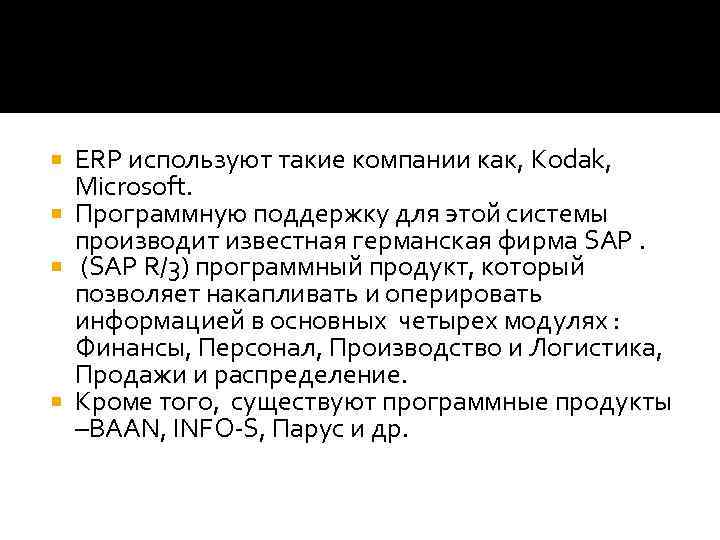 ERP используют такие компании как, Kodak, Microsoft.

Программную поддержку для этой системы производит известная германская фирма SAP .

(SAP R/3) программный продукт, который позволяет накапливать и оперировать информацией в основных четырех модулях : Финансы, Персонал, Производство и Логистика, Продажи и распределение.

Кроме того, существуют программные продукты –BAAN, INFO-S, Парус и др.